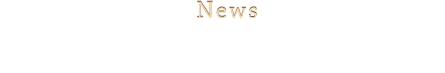 News